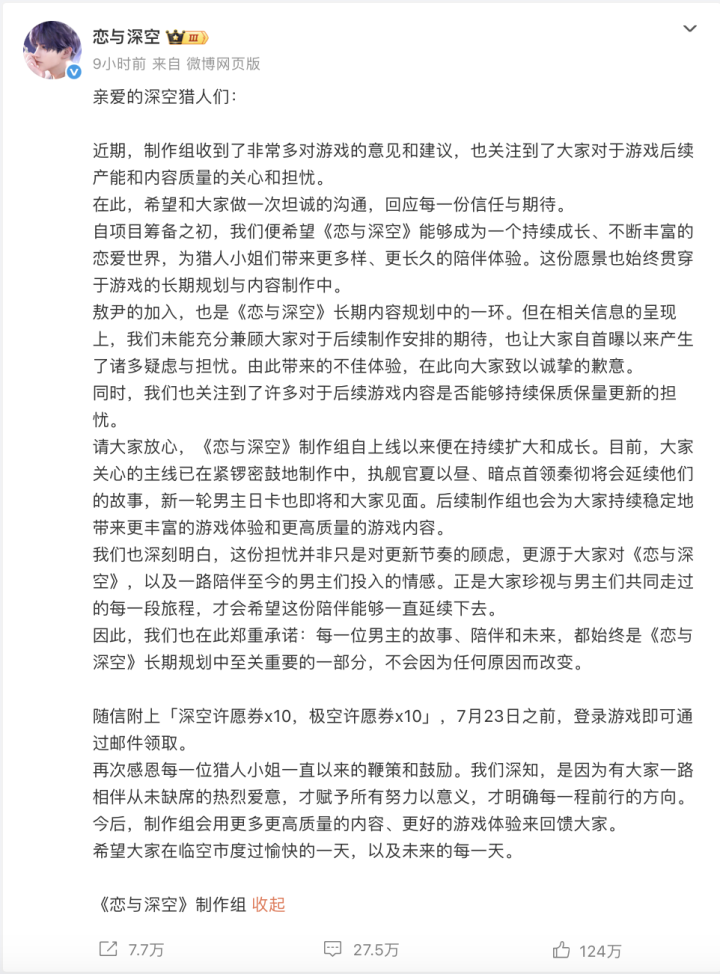 恋与深空 III

9小时前 来自 微博网页版

亲爱的深空猎人们：

近期，制作组收到了非常多对游戏的意见和建议，也关注到了大家对于游戏后续产能和内容质量的关心和担忧。
在此，希望和大家做一次坦诚的沟通，回应每一份信任与期待。
自项目筹备之初，我们便希望《恋与深空》能够成为一个持续成长、不断丰富的恋爱世界，为猎人小姐们带来更多样、更长久的陪伴体验。这份愿景也始终贯穿于游戏的长期规划与内容制作中。
敖尹的加入，也是《恋与深空》长期内容规划中的一环。但在相关信息的呈现上，我们未能充分兼顾大家对于后续制作安排的期待，也让大家自首曝以来产生了诸多疑虑与担忧。由此带来的不佳体验，在此向大家致以诚挚的歉意。
同时，我们也关注到了许多对于后续游戏内容是否能够持续保质保量更新的担忧。
请大家放心，《恋与深空》制作组自上线以来便在持续扩大和成长。目前，大家关心的主线已在紧锣密鼓地制作中，执舰官夏以昼、暗点首领秦彻将会延续他们的故事，新一轮男主日卡也即将和大家见面。后续制作组也会为大家持续稳定地带来更丰富的游戏体验和更高质量的游戏内容。
我们也深刻明白，这份担忧并非只是对更新节奏的顾虑，更源于大家对《恋与深空》，以及一路陪伴至今的男主们投入的情感。正是大家珍视与男主们共同走过的每一段旅程，才会希望这份陪伴能够一直延续下去。
因此，我们也在此郑重承诺：每一位男主的故事、陪伴和未来，都始终是《恋与深空》长期规划中至关重要的一部分，不会因为任何原因而改变。

随信附上「深空许愿券x10，极空许愿券x10」，7月23日之前，登录游戏即可通过邮件领取。
再次感恩每一位猎人小姐一直以来的鞭策和鼓励。我们深知，是因为有大家一路相伴从未缺席的热烈爱意，才赋予所有努力以意义，才明确每一程前行的方向。
今后，制作组会用更多更高质量的内容、更好的游戏体验来回馈大家。
希望大家在临空市度过愉快的一天，以及未来的每一天。

《恋与深空》制作组 收起

7.7万 27.5万 124万